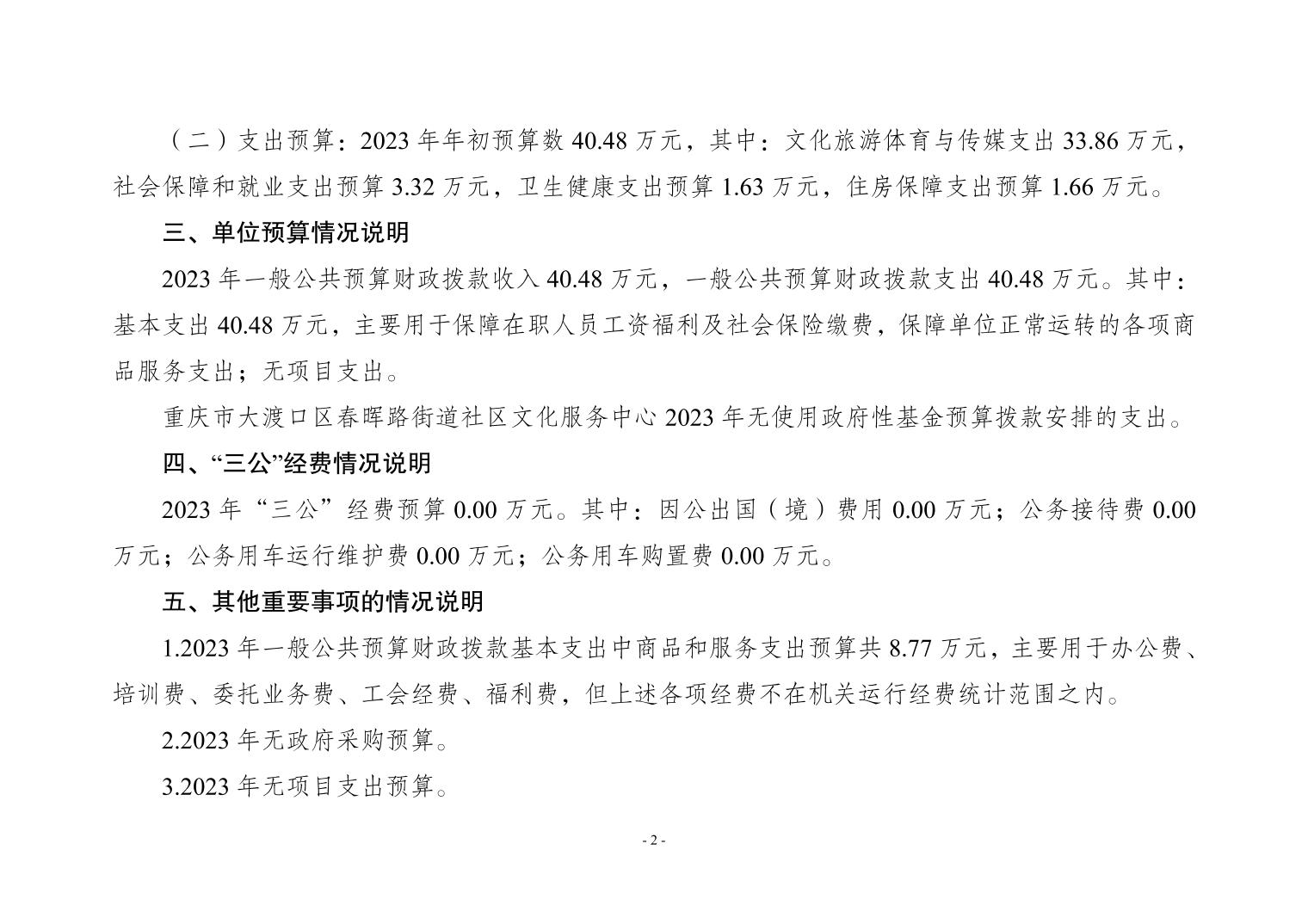 （二）支出预算：2023 年年初预算数 40.48 万元，其中：文化旅游体育与传媒支出 33.86 万元，社会保障和就业支出预算 3.32 万元，卫生健康支出预算 1.63 万元，住房保障支出预算 1.66 万元。

三、单位预算情况说明

2023 年一般公共预算财政拨款收入 40.48 万元，一般公共预算财政拨款支出 40.48 万元。其中：基本支出 40.48 万元，主要用于保障在职人员工资福利及社会保险缴费，保障单位正常运转的各项商品服务支出；无项目支出。

重庆市大渡口区春晖路街道社区文化服务中心 2023 年无使用政府性基金预算拨款安排的支出。

四、“三公”经费情况说明

2023 年“三公”经费预算 0.00 万元。其中：因公出国（境）费用 0.00 万元；公务接待费 0.00 万元；公务用车运行维护费 0.00 万元；公务用车购置费 0.00 万元。

五、其他重要事项的情况说明

1.2023 年一般公共预算财政拨款基本支出中商品和服务支出预算共 8.77 万元，主要用于办公费、培训费、委托业务费、工会经费、福利费，但上述各项经费不在机关运行经费统计范围之内。

2.2023 年无政府采购预算。

3.2023 年无项目支出预算。

- 2 -